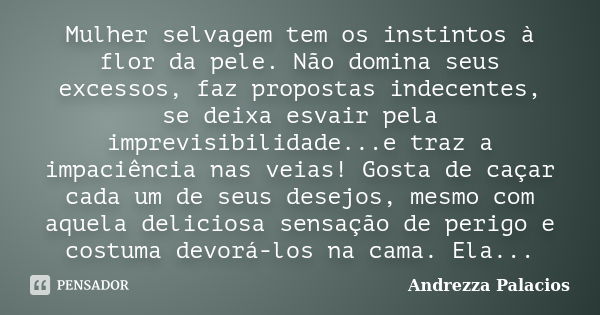 Mulher selvagem tem os instintos à flor da pele. Não domina seus excessos, faz propostas indecentes, se deixa esvair pela imprevisibilidade...e traz a impaciência nas veias! Gosta de caçar cada um de seus desejos, mesmo com aquela deliciosa sensação de perigo e costuma devorá-los na cama. Ela...

PENSADOR

Andrezza Palacios